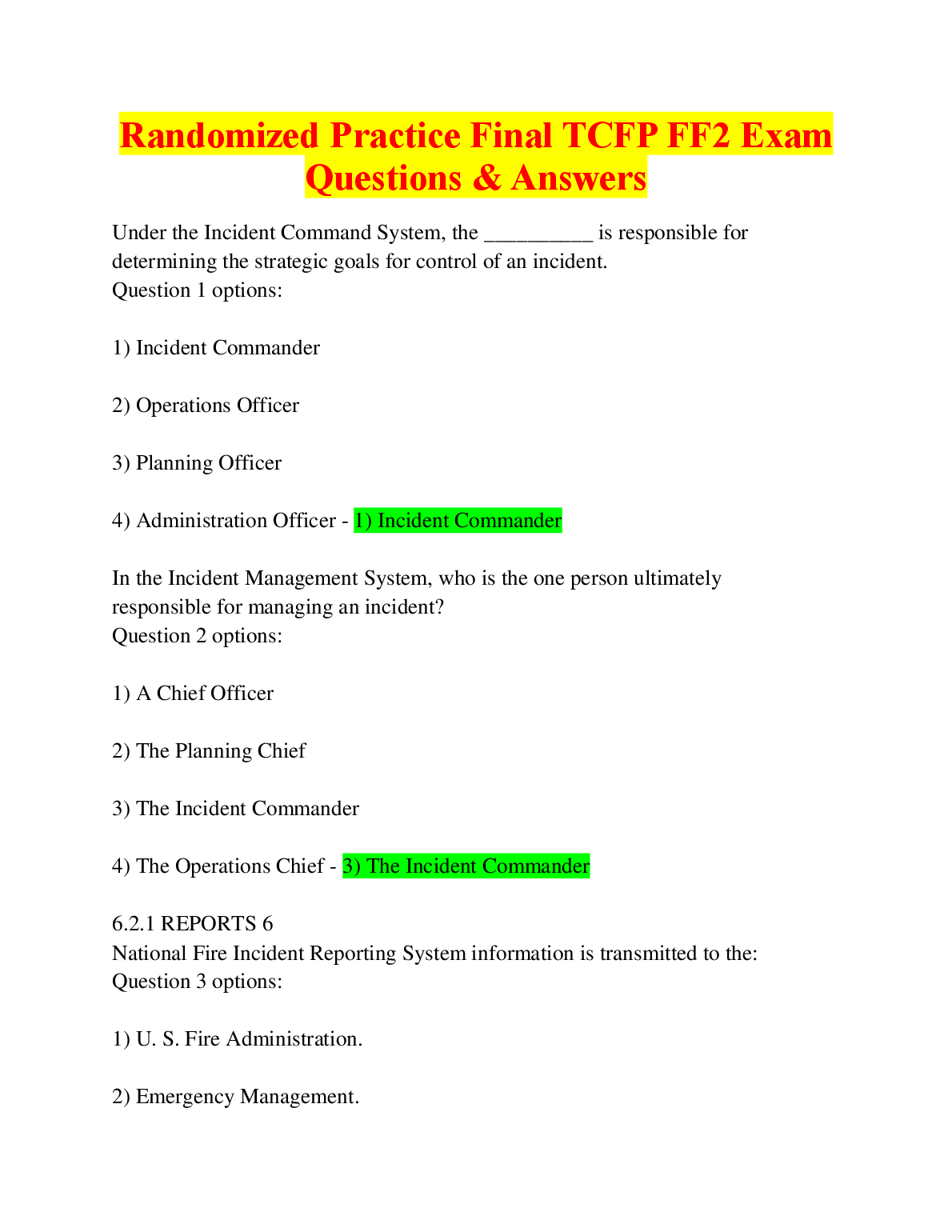 Randomized Practice Final TCFP FF2 Exam Questions & Answers

Under the Incident Command System, the __________ is responsible for determining the strategic goals for control of an incident.
Question 1 options:

1) Incident Commander

2) Operations Officer

3) Planning Officer

4) Administration Officer - 1) Incident Commander

In the Incident Management System, who is the one person ultimately responsible for managing an incident?
Question 2 options:

1) A Chief Officer

2) The Planning Chief

3) The Incident Commander

4) The Operations Chief - 3) The Incident Commander

6.2.1 REPORTS 6
National Fire Incident Reporting System information is transmitted to the:
Question 3 options:

1) U. S. Fire Administration.

2) Emergency Management.